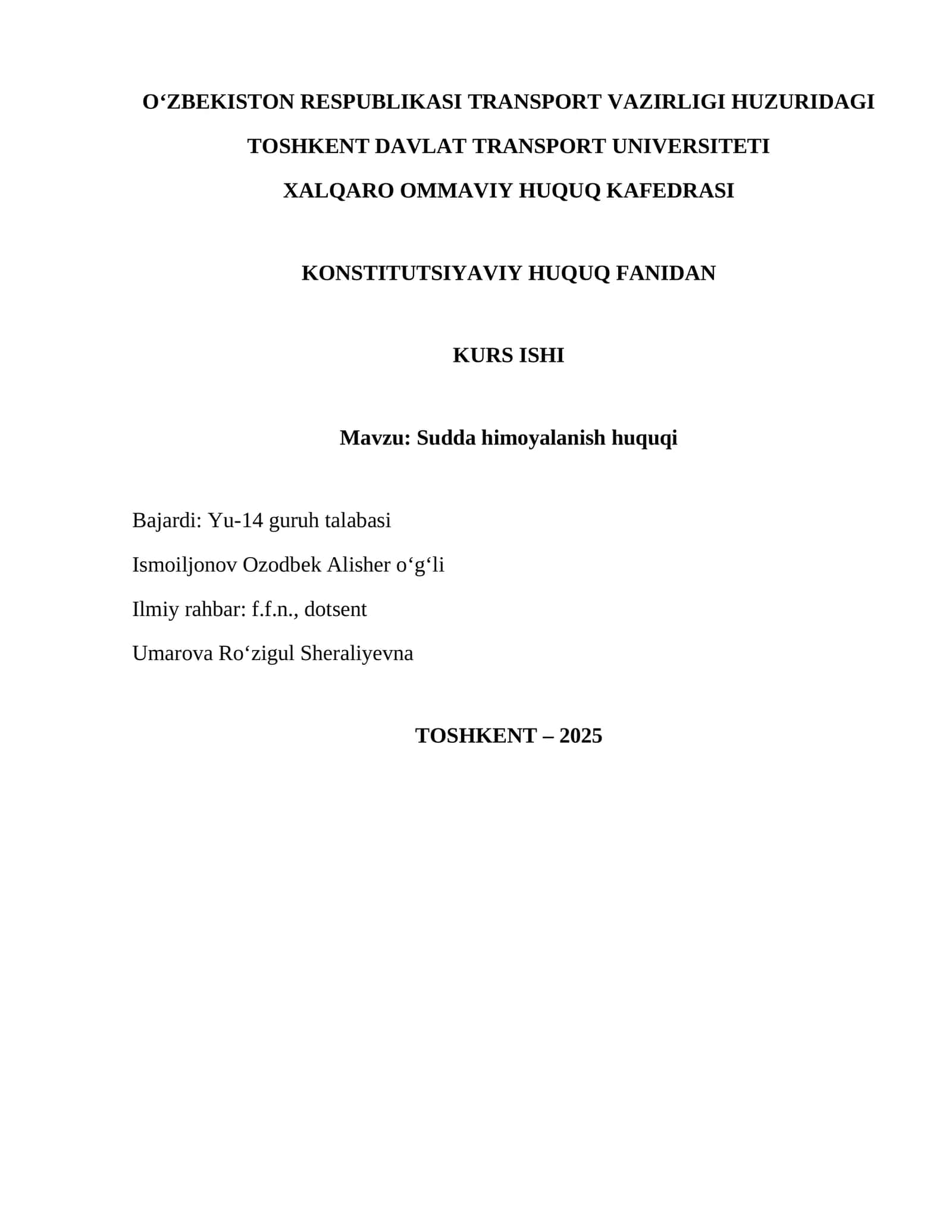 O‘ZBEKISTON RESPUBLIKASI TRANSPORT VAZIRLIGI HUZURIDAGI
TOSHKENT DAVLAT TRANSPORT UNIVERSITETI
XALQARO OMMAVIY HUQUQ KAFEDRASI

KONSTITUTSIYAVIY HUQUQ FANIDAN

KURS ISHI

Mavzu: Sudda himoyalanish huquqi

Bajardi: Yu-14 guruh talabasi
Ismoiljonov Ozodbek Alisher o‘g‘li
Ilmiy rahbar: f.f.n., dotsent
Umarova Ro‘zigul Sheraliyevna

TOSHKENT – 2025